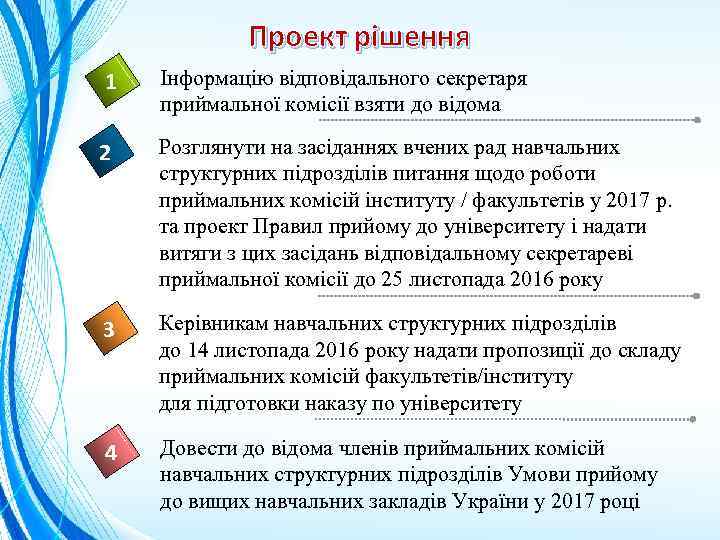 Проект рішення

1

Інформацію відповідального секретаря приймальної комісії взяти до відома

2

Розглянути на засіданнях вчених рад навчальних структурних підрозділів питання щодо роботи приймальних комісій інституту / факультетів у 2017 р. та проект Правил прийому до університету і надати витяги з цих засідань відповідальному секретареві приймальної комісії до 25 листопада 2016 року

3

Керівникам навчальних структурних підрозділів до 14 листопада 2016 року надати пропозиції до складу приймальних комісій факультетів/інституту для підготовки наказу по університету

4

Довести до відома членів приймальних комісій навчальних структурних підрозділів Умови прийому до вищих навчальних закладів України у 2017 році